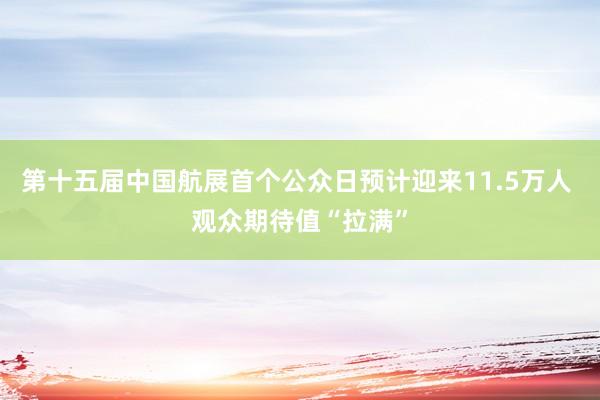 第十五届中国航展首个公众日预计迎来11.5万人 观众期待值“拉满”